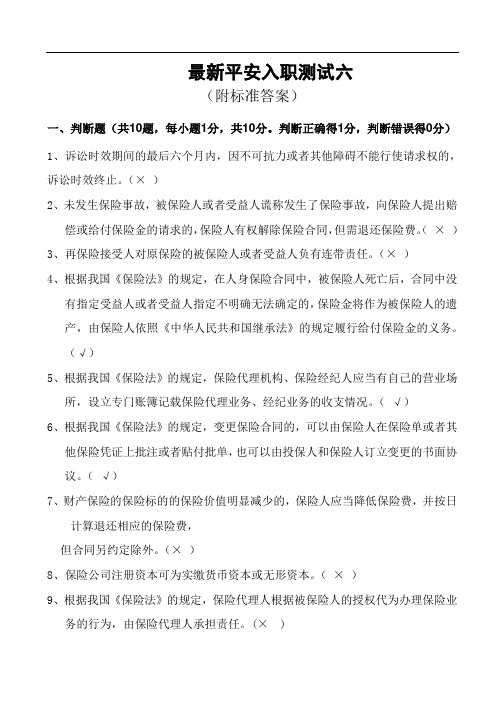 最新平安入职测试六
（附标准答案）

一、判断题（共10题，每小题1分，共10分。判断正确得1分，判断错误得0分）

1、诉讼时效期间的最后六个月内，因不可抗力或者其他障碍不能行使请求权的，诉讼时效终止。(× )

2、未发生保险事故，被保险人或者受益人谎称发生了保险事故，向保险人提出赔偿或给付保险金的请求的，保险人有权解除保险合同，但需退还保险费。( × )

3、再保险接受人对原保险的被保险人或者受益人负有连带责任。(× )

4、根据我国《保险法》的规定，在人身保险合同中，被保险人死亡后，合同中没有指定受益人或者受益人指定不明确无法确定的，保险金将作为被保险人的遗产，由保险人依照《中华人民共和国继承法》的规定履行给付保险金的义务。(√)

5、根据我国《保险法》的规定，保险代理机构、保险经纪人应当有自己的营业场所，设立专门账簿记载保险代理业务、经纪业务的收支情况。( √)

6、根据我国《保险法》的规定，变更保险合同的，可以由保险人在保险单或者其他保险凭证上批注或者贴付批单，也可以由投保人和保险人订立变更的书面协议。( √)

7、财产保险的保险标的的保险价值明显减少的，保险人应当降低保险费，并按日计算退还相应的保险费，
但合同另约定除外。(× )

8、保险公司注册资本可为实缴货币资本或无形资本。( × )

9、根据我国《保险法》的规定，保险代理人根据被保险人的授权代为办理保险业务的行为，由保险代理人承担责任。(× )